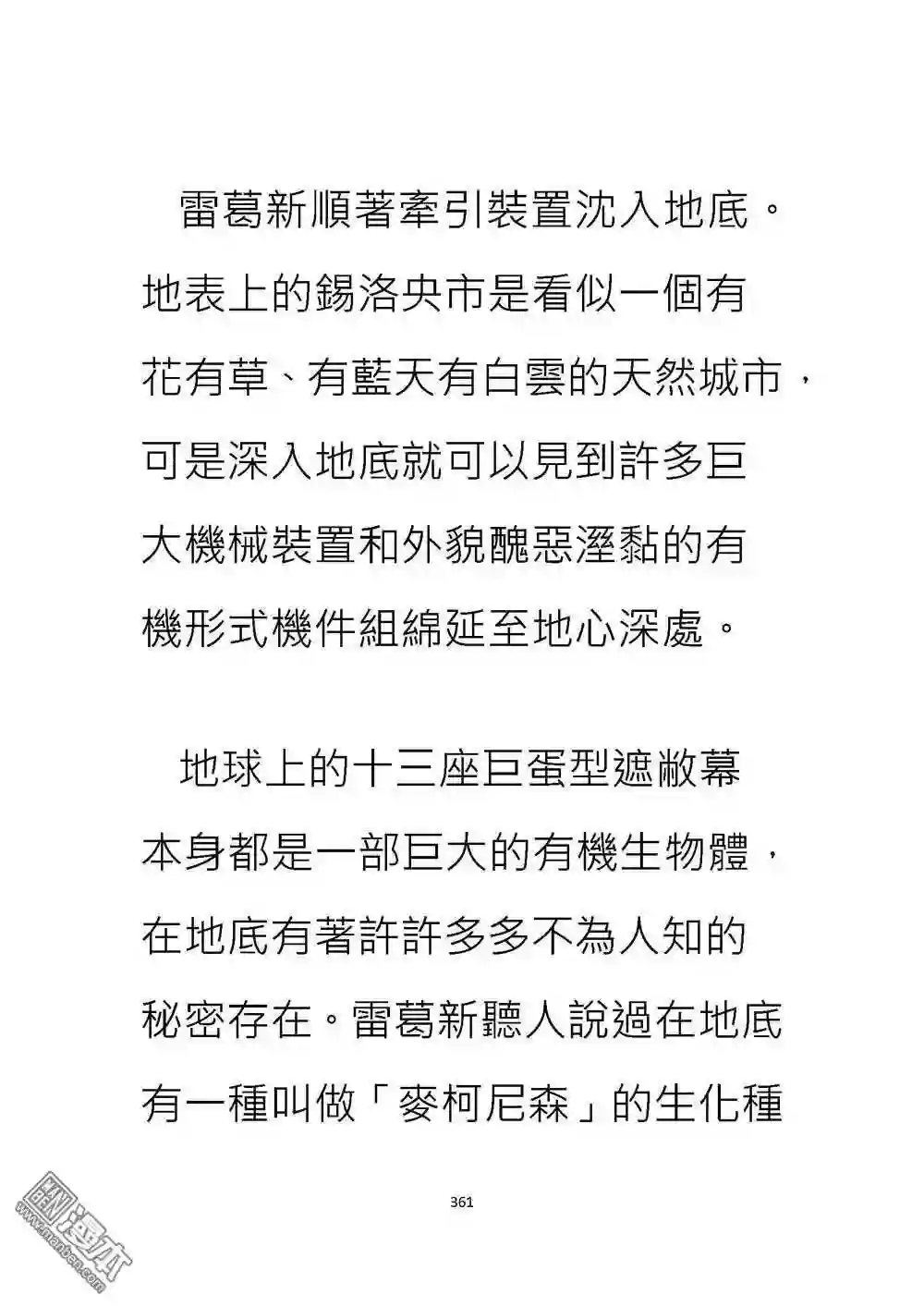 雷葛新順著牽引裝置沈入地底。地表上的錫洛央市是看似一個有花有草、有藍天有白雲的天然城市，可是深入地底就可以見到許多巨大機械裝置和外貌醜惡溼黏的有機形式機件組綿延至地心深處。

地球上的十三座巨蛋型遮敝幕本身都是一部巨大的有機生物體，在地底有著許許多多不為人知的秘密存在。雷葛新聽人說過在地底有一種叫做「麥柯尼森」的生化種

361

漫本
www.manben.com